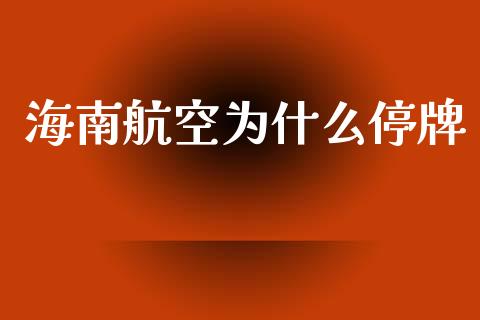 海南航空为什么停牌